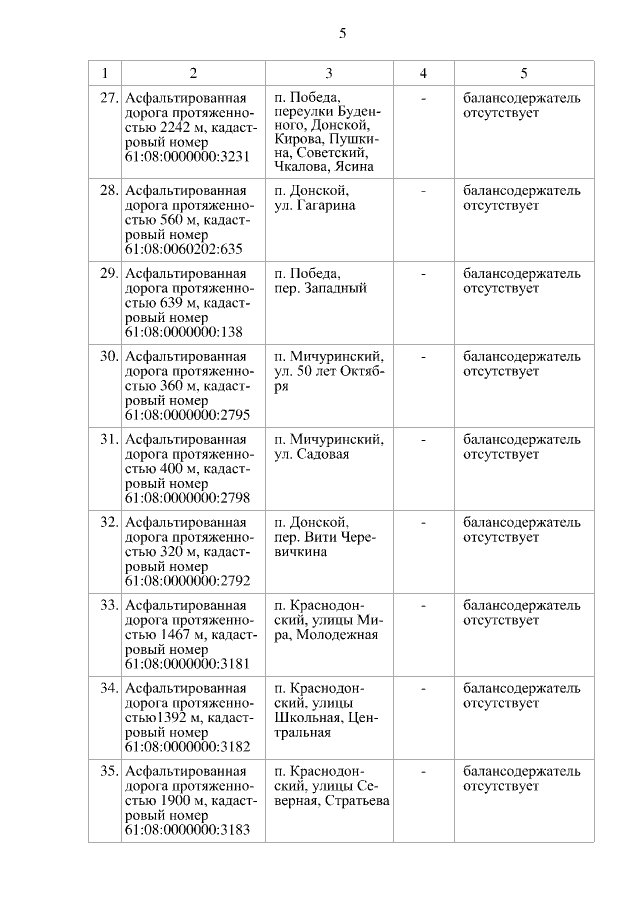 5

| 1 | 2 | 3 | 4 | 5 |
|---|---|---|---|---|
| 27. | Асфальтированная дорога протяженностью 2242 м, кадастровый номер 61:08:0000000:3231 | п. Победа, переулки Буденного, Донской, Кирова, Пушкина, Советский, Чкалова, Ясина | - | балансодержатель отсутствует |
| 28. | Асфальтированная дорога протяженностью 560 м, кадастровый номер 61:08:0060202:635 | п. Донской, ул. Гагарина | - | балансодержатель отсутствует |
| 29. | Асфальтированная дорога протяженностью 639 м, кадастровый номер 61:08:0000000:138 | п. Победа, пер. Западный | - | балансодержатель отсутствует |
| 30. | Асфальтированная дорога протяженностью 360 м, кадастровый номер 61:08:0000000:2795 | п. Мичуринский, ул. 50 лет Октября | - | балансодержатель отсутствует |
| 31. | Асфальтированная дорога протяженностью 400 м, кадастровый номер 61:08:0000000:2798 | п. Мичуринский, ул. Садовая | - | балансодержатель отсутствует |
| 32. | Асфальтированная дорога протяженностью 320 м, кадастровый номер 61:08:0000000:2792 | п. Донской, пер. Вити Черевичкина | - | балансодержатель отсутствует |
| 33. | Асфальтированная дорога протяженностью 1467 м, кадастровый номер 61:08:0000000:3181 | п. Краснодонский, улицы Мира, Молодежная | - | балансодержатель отсутствует |
| 34. | Асфальтированная дорога протяженностью1392 м, кадастровый номер 61:08:0000000:3182 | п. Краснодонский, улицы Школьная, Центральная | - | балансодержатель отсутствует |
| 35. | Асфальтированная дорога протяженностью 1900 м, кадастровый номер 61:08:0000000:3183 | п. Краснодонский, улицы Северная, Стратьева | - | балансодержатель отсутствует |